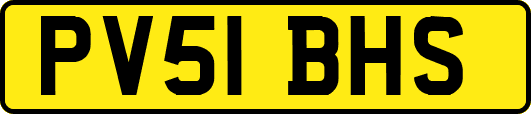 PV51 BHS